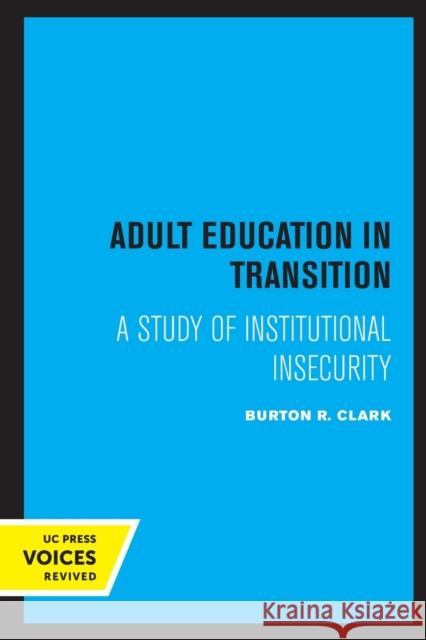 ADULT EDUCATION IN TRANSITION

A STUDY OF INSTITUTIONAL INSECURITY

BURTON R. CLARK

UC PRESS
VOICES
REVIVED